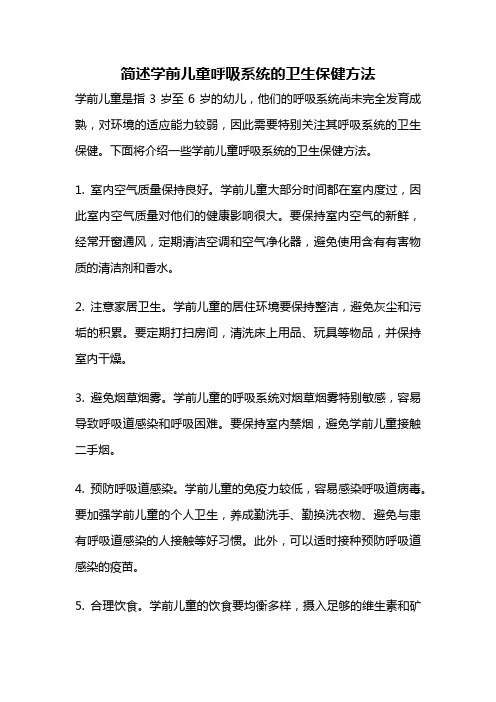 简述学前儿童呼吸系统的卫生保健方法

学前儿童是指 3 岁至 6 岁的幼儿，他们的呼吸系统尚未完全发育成熟，对环境的适应能力较弱，因此需要特别关注其呼吸系统的卫生保健。下面将介绍一些学前儿童呼吸系统的卫生保健方法。

1. 室内空气质量保持良好。学前儿童大部分时间都在室内度过，因此室内空气质量对他们的健康影响很大。要保持室内空气的新鲜，经常开窗通风，定期清洁空调和空气净化器，避免使用含有有害物质的清洁剂和香水。

2. 注意家居卫生。学前儿童的居住环境要保持整洁，避免灰尘和污垢的积累。要定期打扫房间，清洗床上用品、玩具等物品，并保持室内干燥。

3. 避免烟草烟雾。学前儿童的呼吸系统对烟草烟雾特别敏感，容易导致呼吸道感染和呼吸困难。要保持室内禁烟，避免学前儿童接触二手烟。

4. 预防呼吸道感染。学前儿童的免疫力较低，容易感染呼吸道病毒。要加强学前儿童的个人卫生，养成勤洗手、勤换洗衣物、避免与患有呼吸道感染的人接触等好习惯。此外，可以适时接种预防呼吸道感染的疫苗。

5. 合理饮食。学前儿童的饮食要均衡多样，摄入足够的维生素和矿